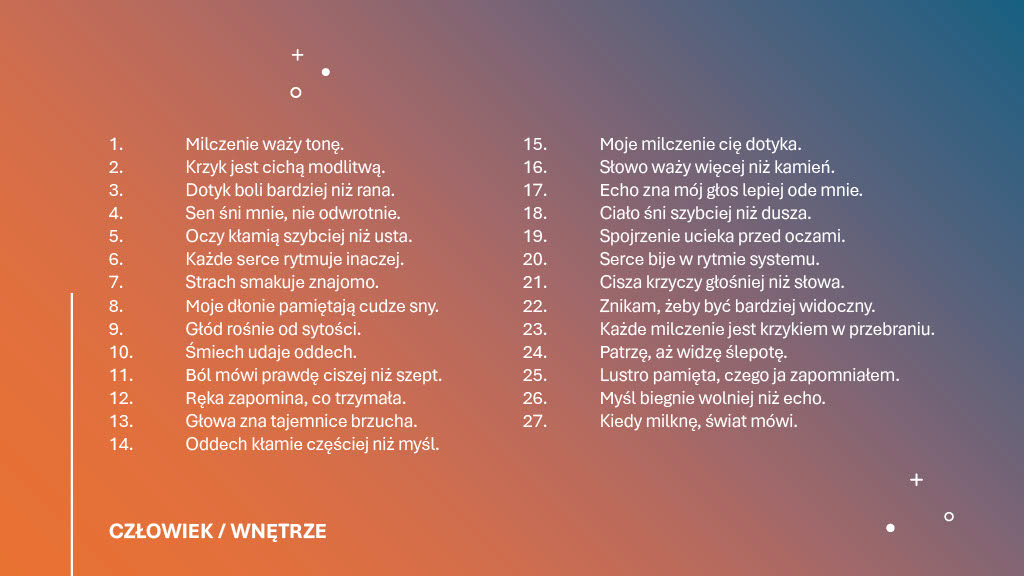 1. Milczenie waży tonę.
2. Krzyk jest cichą modlitwą.
3. Dotyk boli bardziej niż rana.
4. Sen śni mnie, nie odwrotnie.
5. Oczy kłamią szybciej niż usta.
6. Każde serce rytmuje inaczej.
7. Strach smakuje znajomo.
8. Moje dłonie pamiętają cudze sny.
9. Głód rośnie od sytości.
10. Śmiech udaje oddech.
11. Ból mówi prawdę ciszej niż szept.
12. Ręka zapomina, co trzymała.
13. Głowa zna tajemnice brzucha.
14. Oddech kłamie częściej niż myśl.

15. Moje milczenie cię dotyka.
16. Słowo waży więcej niż kamień.
17. Echo zna mój głos lepiej ode mnie.
18. Ciało śni szybciej niż dusza.
19. Spojrzenie ucieka przed oczami.
20. Serce bije w rytmie systemu.
21. Cisza krzyczy głośniej niż słowa.
22. Znikam, żeby być bardziej widoczny.
23. Każde milczenie jest krzykiem w przebraniu.
24. Patrzę, aż widzę ślepotę.
25. Lustro pamięta, czego ja zapomniałem.
26. Myśl biegnie wolniej niż echo.
27. Kiedy milknę, świat mówi.

CZŁOWIEK / WNĘTRZE